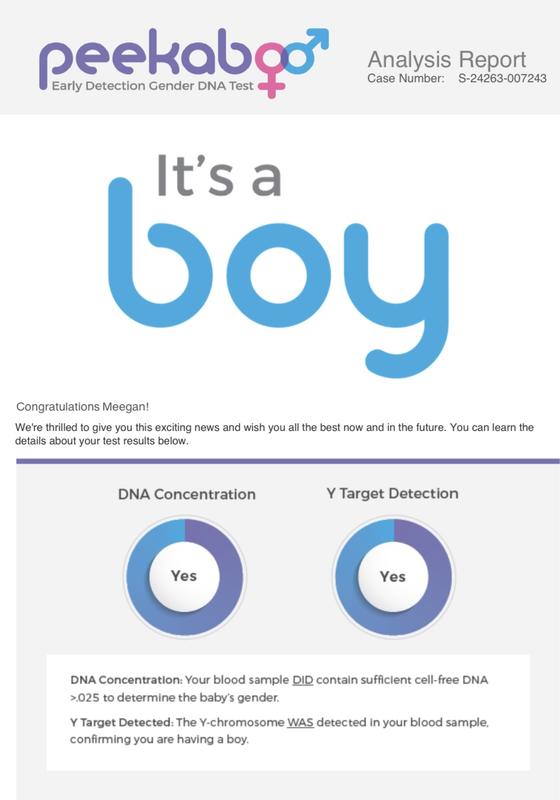 peekaboo
Early Detection Gender DNA Test

Analysis Report
Case Number: S-24263-007243

It's a boy

Congratulations Meegan!

We're thrilled to give you this exciting news and wish you all the best now and in the future. You can learn the details about your test results below.

DNA Concentration

Yes

Y Target Detection

Yes

DNA Concentration: Your blood sample DID contain sufficient cell-free DNA >.025 to determine the baby's gender.

Y Target Detected: The Y-chromosome WAS detected in your blood sample, confirming you are having a boy.